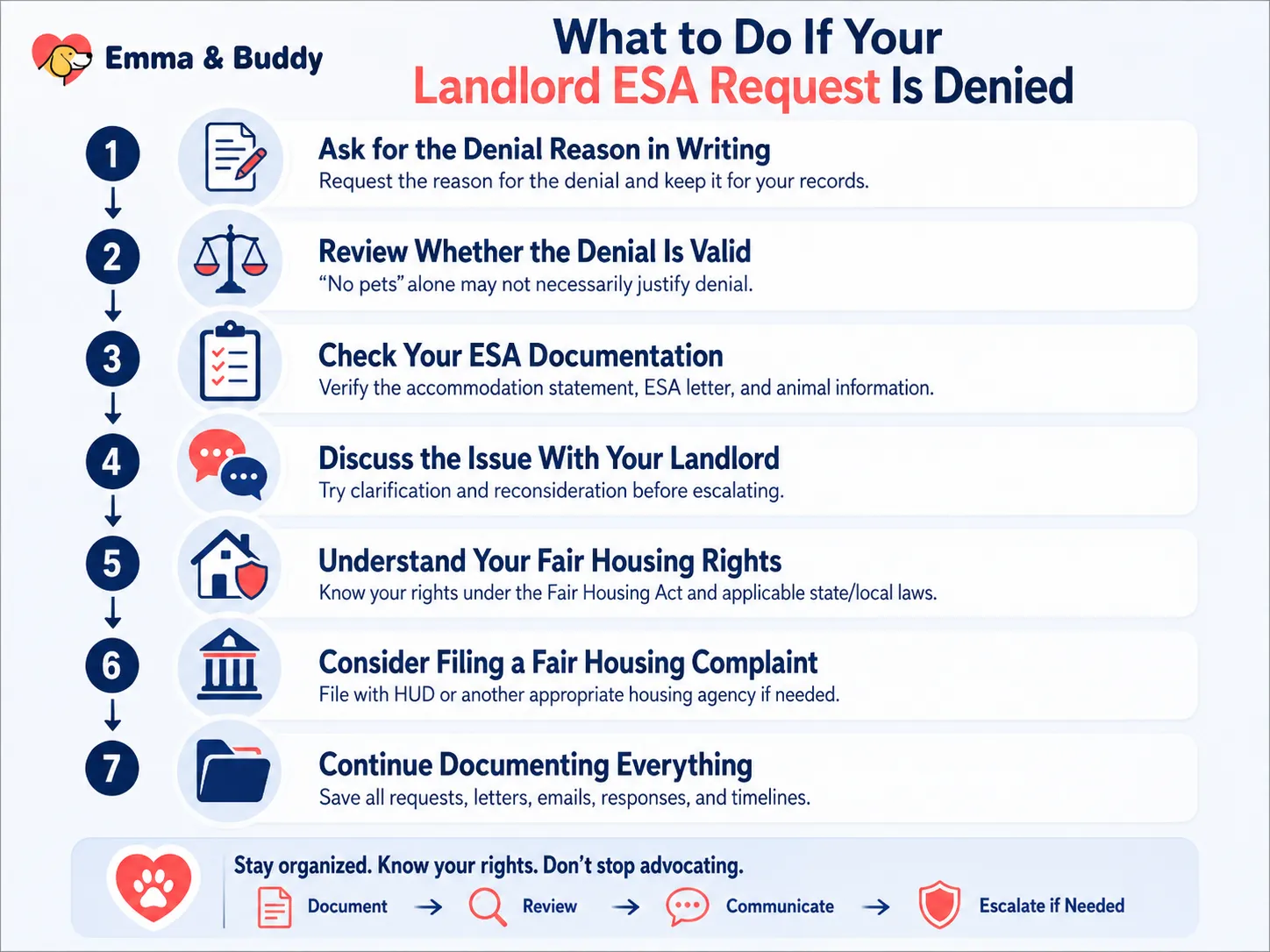 Emma & Buddy

What to Do If Your Landlord ESA Request Is Denied

1 Ask for the Denial Reason in Writing
Request the reason for the denial and keep it for your records.

2 Review Whether the Denial Is Valid
“No pets” alone may not necessarily justify denial.

3 Check Your ESA Documentation
Verify the accommodation statement, ESA letter, and animal information.

4 Discuss the Issue With Your Landlord
Try clarification and reconsideration before escalating.

5 Understand Your Fair Housing Rights
Know your rights under the Fair Housing Act and applicable state/local laws.

6 Consider Filing a Fair Housing Complaint
File with HUD or another appropriate housing agency if needed.

7 Continue Documenting Everything
Save all requests, letters, emails, responses, and timelines.

Stay organized. Know your rights. Don’t stop advocating.

Document → Review → Communicate → Escalate if Needed